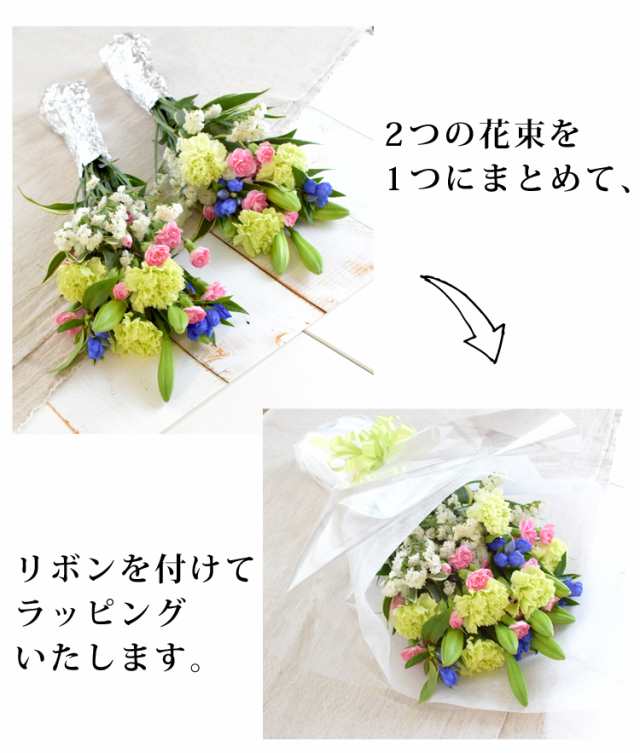 2つの花束を
1つにまとめて、

リボンを付けて
ラッピング
いたします。